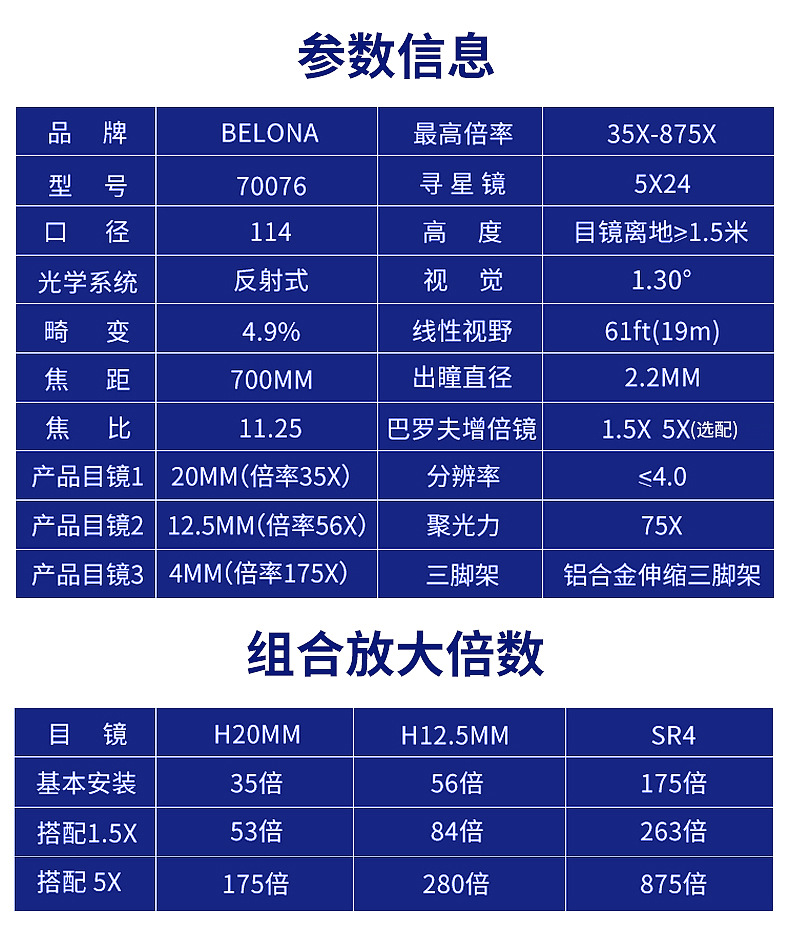 参数信息

| 品　牌 | BELONA | 最高倍率 | 35X-875X |
|---|---|---|---|
| 型　号 | 70076 | 寻星镜 | 5X24 |
| 口　径 | 114 | 高　度 | 目镜离地≥1.5米 |
| 光学系统 | 反射式 | 视　觉 | 1.30° |
| 畸　变 | 4.9% | 线性视野 | 61ft(19m) |
| 焦　距 | 700MM | 出瞳直径 | 2.2MM |
| 焦　比 | 11.25 | 巴罗夫增倍镜 | 1.5X 5X(选配) |
| 产品目镜1 | 20MM(倍率35X) | 分辨率 | ≤4.0 |
| 产品目镜2 | 12.5MM(倍率56X) | 聚光力 | 75X |
| 产品目镜3 | 4MM(倍率175X) | 三脚架 | 铝合金伸缩三脚架 |

组合放大倍数

| 目　镜 | H20MM | H12.5MM | SR4 |
|---|---|---|---|
| 基本安装 | 35倍 | 56倍 | 175倍 |
| 搭配1.5X | 53倍 | 84倍 | 263倍 |
| 搭配 5X | 175倍 | 280倍 | 875倍 |